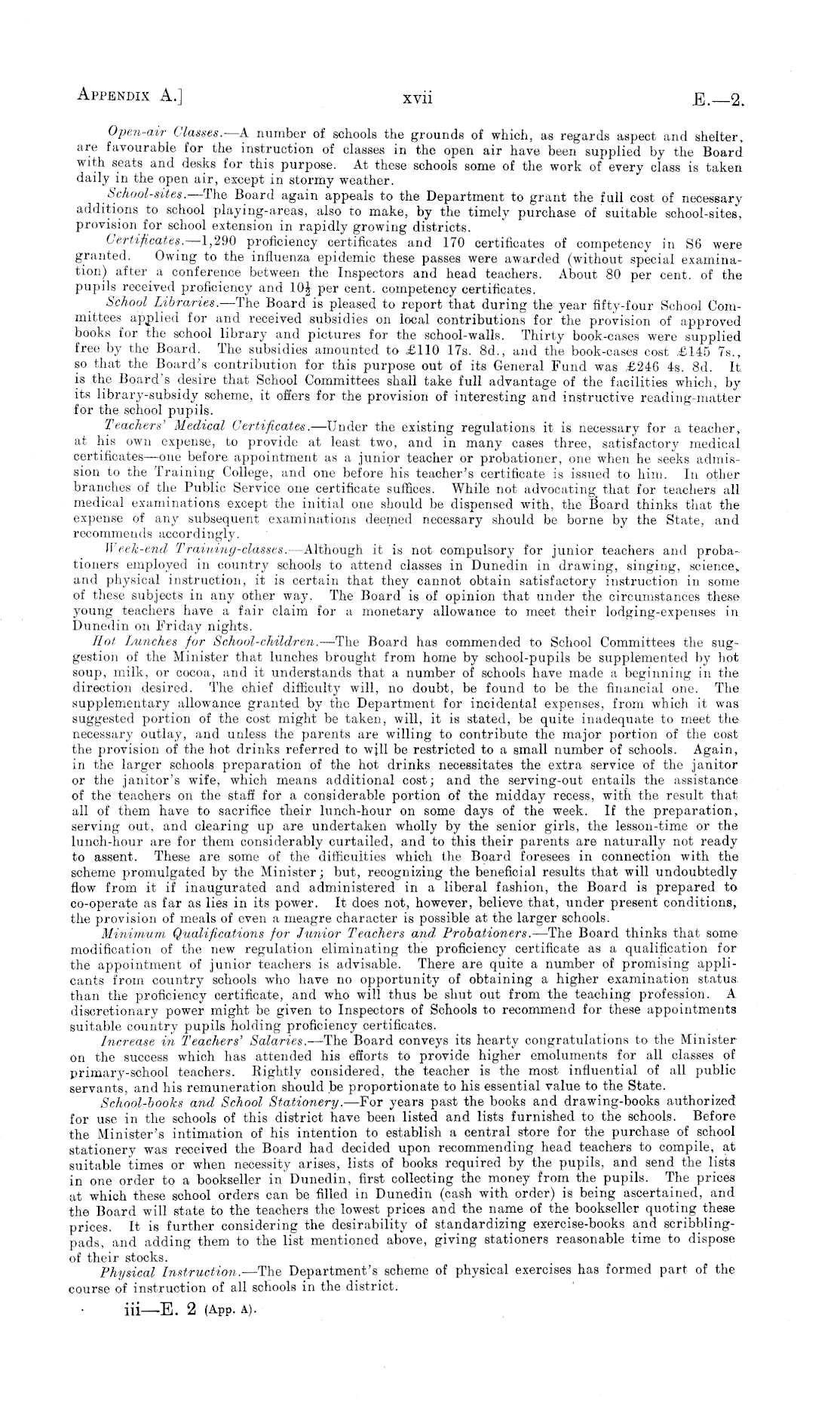 APPENDIX A.] xvii E.—2.

Open-air Classes.—A number of schools the grounds of which, as regards aspect and shelter, are favourable for the instruction of classes in the open air have been supplied by the Board with seats and desks for this purpose. At these schools some of the work of every class is taken daily in the open air, except in stormy weather.

School-sites.—The Board again appeals to the Department to grant the full cost of necessary additions to school playing-areas, also to make, by the timely purchase of suitable school-sites, provision for school extension in rapidly growing districts.

Certificates.—1,290 proficiency certificates and 170 certificates of competency in S6 were granted. Owing to the influenza epidemic these passes were awarded (without special examination) after a conference between the Inspectors and head teachers. About 80 per cent. of the pupils received proficiency and $10\frac{1}{2}$ per cent. competency certificates.

School Libraries.—The Board is pleased to report that during the year fifty-four School Committees applied for and received subsidies on local contributions for the provision of approved books for the school library and pictures for the school-walls. Thirty book-cases were supplied free by the Board. The subsidies amounted to £110 17s. 8d., and the book-cases cost £145 7s., so that the Board's contribution for this purpose out of its General Fund was £246 4s. 8d. It is the Board's desire that School Committees shall take full advantage of the facilities which, by its library-subsidy scheme, it offers for the provision of interesting and instructive reading-matter for the school pupils.

Teachers' Medical Certificates.—Under the existing regulations it is necessary for a teacher, at his own expense, to provide at least two, and in many cases three, satisfactory medical certificates—one before appointment as a junior teacher or probationer, one when he seeks admission to the Training College, and one before his teacher's certificate is issued to him. In other branches of the Public Service one certificate suffices. While not advocating that for teachers all medical examinations except the initial one should be dispensed with, the Board thinks that the expense of any subsequent examinations deemed necessary should be borne by the State, and recommends accordingly.

Week-end Training-classes.—Although it is not compulsory for junior teachers and probationers employed in country schools to attend classes in Dunedin in drawing, singing, science, and physical instruction, it is certain that they cannot obtain satisfactory instruction in some of these subjects in any other way. The Board is of opinion that under the circumstances these young teachers have a fair claim for a monetary allowance to meet their lodging-expenses in Dunedin on Friday nights.

Hot Lunches for School-children.—The Board has commended to School Committees the suggestion of the Minister that lunches brought from home by school-pupils be supplemented by hot soup, milk, or cocoa, and it understands that a number of schools have made a beginning in the direction desired. The chief difficulty will, no doubt, be found to be the financial one. The supplementary allowance granted by the Department for incidental expenses, from which it was suggested portion of the cost might be taken, will, it is stated, be quite inadequate to meet the necessary outlay, and unless the parents are willing to contribute the major portion of the cost the provision of the hot drinks referred to will be restricted to a small number of schools. Again, in the larger schools preparation of the hot drinks necessitates the extra service of the janitor or the janitor's wife, which means additional cost; and the serving-out entails the assistance of the teachers on the staff for a considerable portion of the midday recess, with the result that all of them have to sacrifice their lunch-hour on some days of the week. If the preparation, serving out, and clearing up are undertaken wholly by the senior girls, the lesson-time or the lunch-hour are for them considerably curtailed, and to this their parents are naturally not ready to assent. These are some of the difficulties which the Board foresees in connection with the scheme promulgated by the Minister; but, recognizing the beneficial results that will undoubtedly flow from it if inaugurated and administered in a liberal fashion, the Board is prepared to co-operate as far as lies in its power. It does not, however, believe that, under present conditions, the provision of meals of even a meagre character is possible at the larger schools.

Minimum Qualifications for Junior Teachers and Probationers.—The Board thinks that some modification of the new regulation eliminating the proficiency certificate as a qualification for the appointment of junior teachers is advisable. There are quite a number of promising applicants from country schools who have no opportunity of obtaining a higher examination status than the proficiency certificate, and who will thus be shut out from the teaching profession. A discretionary power might be given to Inspectors of Schools to recommend for these appointments suitable country pupils holding proficiency certificates.

Increase in Teachers' Salaries.—The Board conveys its hearty congratulations to the Minister on the success which has attended his efforts to provide higher emoluments for all classes of primary-school teachers. Rightly considered, the teacher is the most influential of all public servants, and his remuneration should be proportionate to his essential value to the State.

School-books and School Stationery.—For years past the books and drawing-books authorized for use in the schools of this district have been listed and lists furnished to the schools. Before the Minister's intimation of his intention to establish a central store for the purchase of school stationery was received the Board had decided upon recommending head teachers to compile, at suitable times or when necessity arises, lists of books required by the pupils, and send the lists in one order to a bookseller in Dunedin, first collecting the money from the pupils. The prices at which these school orders can be filled in Dunedin (cash with order) is being ascertained, and the Board will state to the teachers the lowest prices and the name of the bookseller quoting these prices. It is further considering the desirability of standardizing exercise-books and scribbling-pads, and adding them to the list mentioned above, giving stationers reasonable time to dispose of their stocks.

Physical Instruction.—The Department's scheme of physical exercises has formed part of the course of instruction of all schools in the district.

iii—E. 2 (App. A).